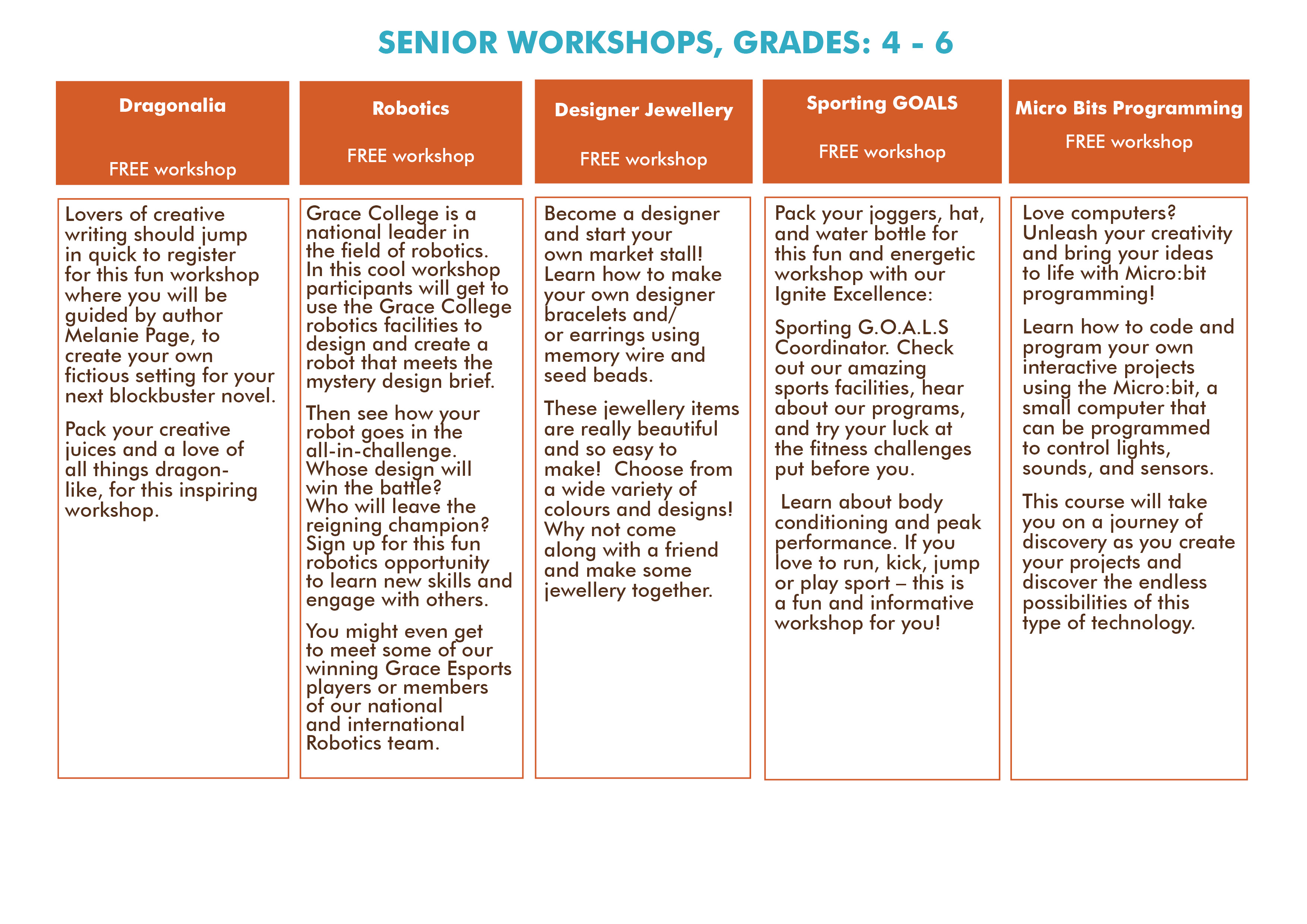 SENIOR WORKSHOPS, GRADES: 4 - 6

Dragonalia

FREE workshop

Lovers of creative writing should jump in quick to register for this fun workshop where you will be guided by author Melanie Page, to create your own fictious setting for your next blockbuster novel.

Pack your creative juices and a love of all things dragon-like, for this inspiring workshop.

Robotics

FREE workshop

Grace College is a national leader in the field of robotics. In this cool workshop participants will get to use the Grace College robotics facilities to design and create a robot that meets the mystery design brief.

Then see how your robot goes in the all-in-challenge. Whose design will win the battle? Who will leave the reigning champion? Sign up for this fun robotics opportunity to learn new skills and engage with others.

You might even get to meet some of our winning Grace Esports players or members of our national and international Robotics team.

Designer Jewellery

FREE workshop

Become a designer and start your own market stall! Learn how to make your own designer bracelets and/ or earrings using memory wire and seed beads.

These jewellery items are really beautiful and so easy to make! Choose from a wide variety of colours and designs! Why not come along with a friend and make some jewellery together.

Sporting GOALS

FREE workshop

Pack your joggers, hat, and water bottle for this fun and energetic workshop with our Ignite Excellence:

Sporting G.O.A.L.S Coordinator. Check out our amazing sports facilities, hear about our programs, and try your luck at the fitness challenges put before you.

Learn about body conditioning and peak performance. If you love to run, kick, jump or play sport – this is a fun and informative workshop for you!

Micro Bits Programming

FREE workshop

Love computers? Unleash your creativity and bring your ideas to life with Micro:bit programming!

Learn how to code and program your own interactive projects using the Micro:bit, a small computer that can be programmed to control lights, sounds, and sensors.

This course will take you on a journey of discovery as you create your projects and discover the endless possibilities of this type of technology.